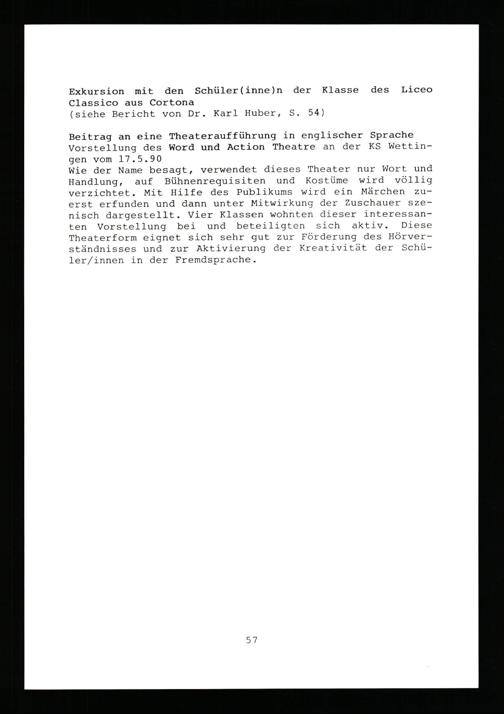 Exkursion mit den Schüler(inne)n der Klasse des Liceo Classico aus Cortona
(siehe Bericht von Dr. Karl Huber, S. 54)

Beitrag an eine Theateraufführung in englischer Sprache
Vorstellung des Word und Action Theatre an der KS Wettingen vom 17.5.90
Wie der Name besagt, verwendet dieses Theater nur Wort und Handlung, auf Bühnenrequisiten und Kostüme wird völlig verzichtet. Mit Hilfe des Publikums wird ein Märchen zuerst erfunden und dann unter Mitwirkung der Zuschauer szenisch dargestellt. Vier Klassen wohnten dieser interessanten Vorstellung bei und beteiligten sich aktiv. Diese Theaterform eignet sich sehr gut zur Förderung des Hörverständnisses und zur Aktivierung der Kreativität der Schüler/innen in der Fremdsprache.

57